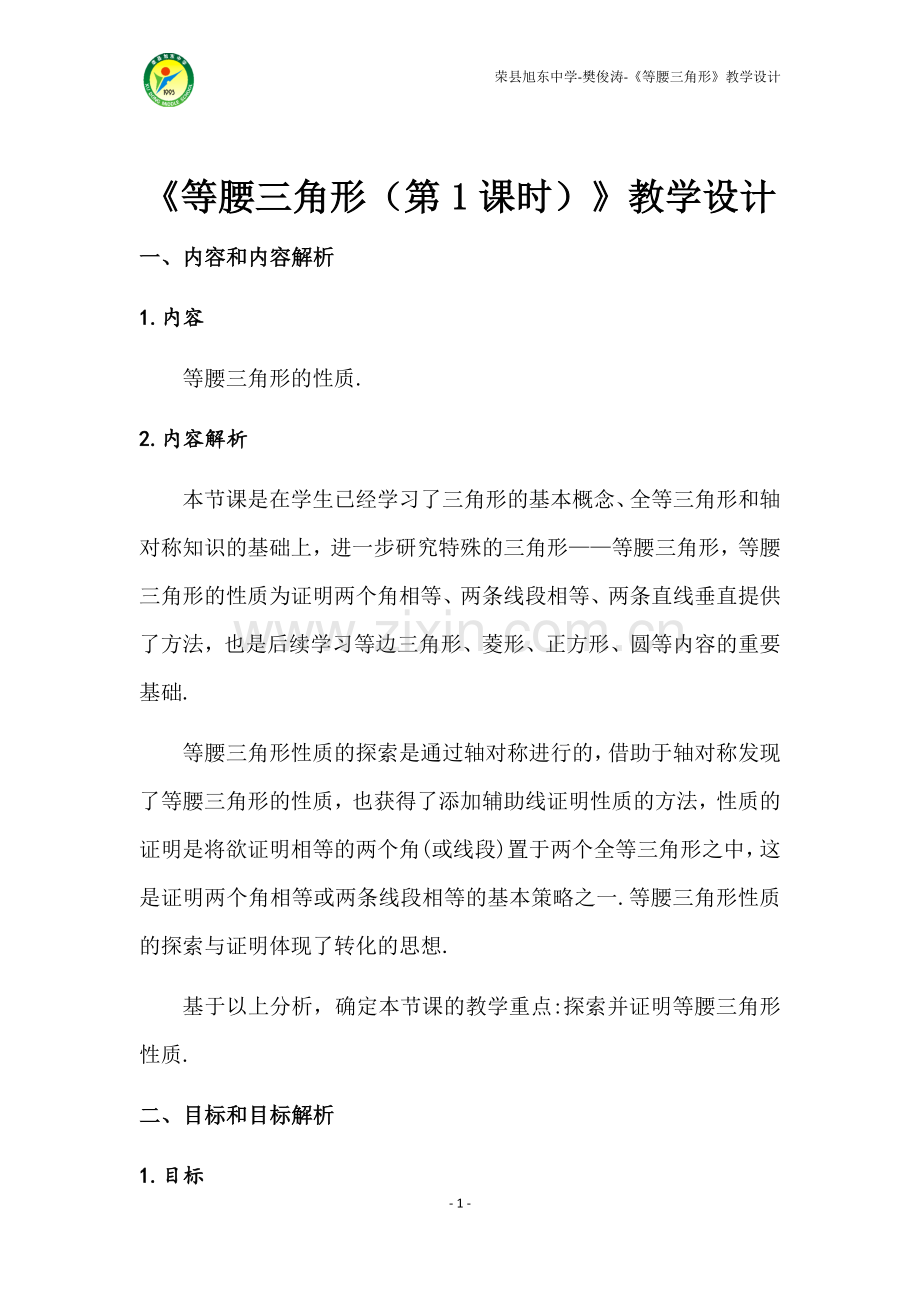 荣县旭东中学-樊俊涛-《等腰三角形》教学设计

《等腰三角形（第1课时）》教学设计

一、内容和内容解析

1.内容

等腰三角形的性质.

2.内容解析

本节课是在学生已经学习了三角形的基本概念、全等三角形和轴对称知识的基础上，进一步研究特殊的三角形——等腰三角形，等腰三角形的性质为证明两个角相等、两条线段相等、两条直线垂直提供了方法，也是后续学习等边三角形、菱形、正方形、圆等内容的重要基础.

等腰三角形性质的探索是通过轴对称进行的，借助于轴对称发现了等腰三角形的性质，也获得了添加辅助线证明性质的方法，性质的证明是将欲证明相等的两个角(或线段)置于两个全等三角形之中，这是证明两个角相等或两条线段相等的基本策略之一.等腰三角形性质的探索与证明体现了转化的思想.

基于以上分析，确定本节课的教学重点:探索并证明等腰三角形性质.

二、目标和目标解析

1.目标

- 1 -

www.zixin.com.cn